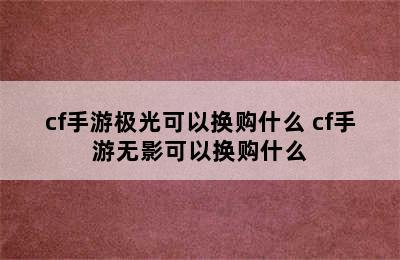 cf手游极光可以换购什么 cf手游无影可以换购什么